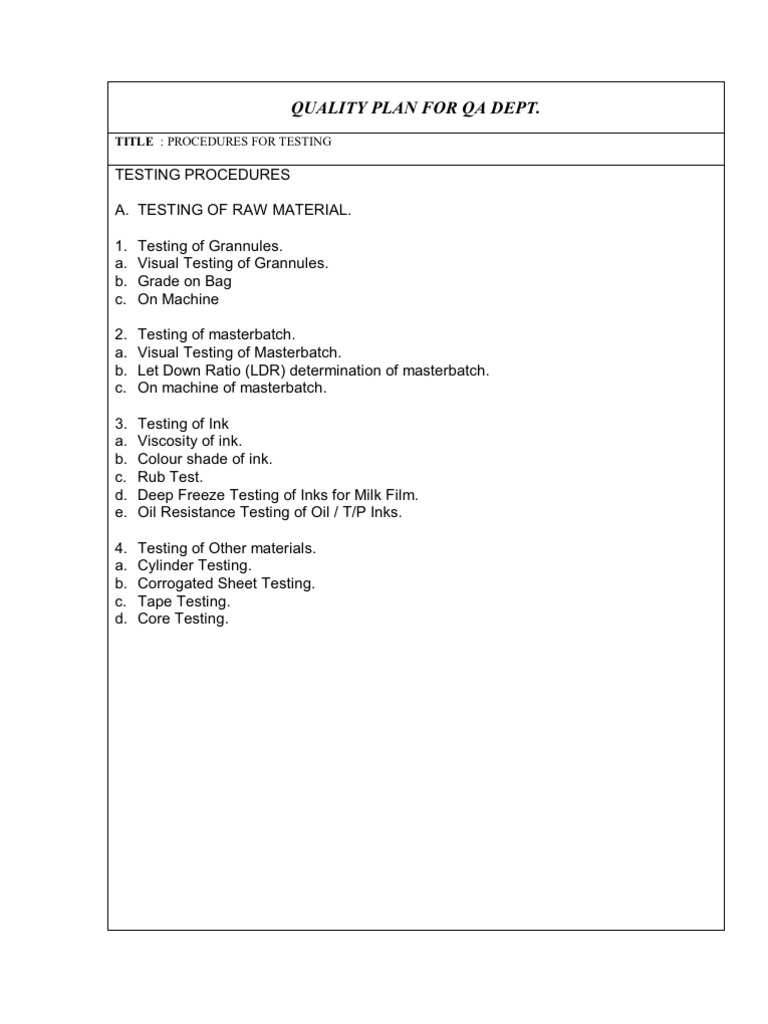 QUALITY PLAN FOR QA DEPT.

TITLE : PROCEDURES FOR TESTING

TESTING PROCEDURES

A. TESTING OF RAW MATERIAL.

1. Testing of Grannules.
a. Visual Testing of Grannules.
b. Grade on Bag
c. On Machine

2. Testing of masterbatch.
a. Visual Testing of Masterbatch.
b. Let Down Ratio (LDR) determination of masterbatch.
c. On machine of masterbatch.

3. Testing of Ink
a. Viscosity of ink.
b. Colour shade of ink.
c. Rub Test.
d. Deep Freeze Testing of Inks for Milk Film.
e. Oil Resistance Testing of Oil / T/P Inks.

4. Testing of Other materials.
a. Cylinder Testing.
b. Corrogated Sheet Testing.
c. Tape Testing.
d. Core Testing.